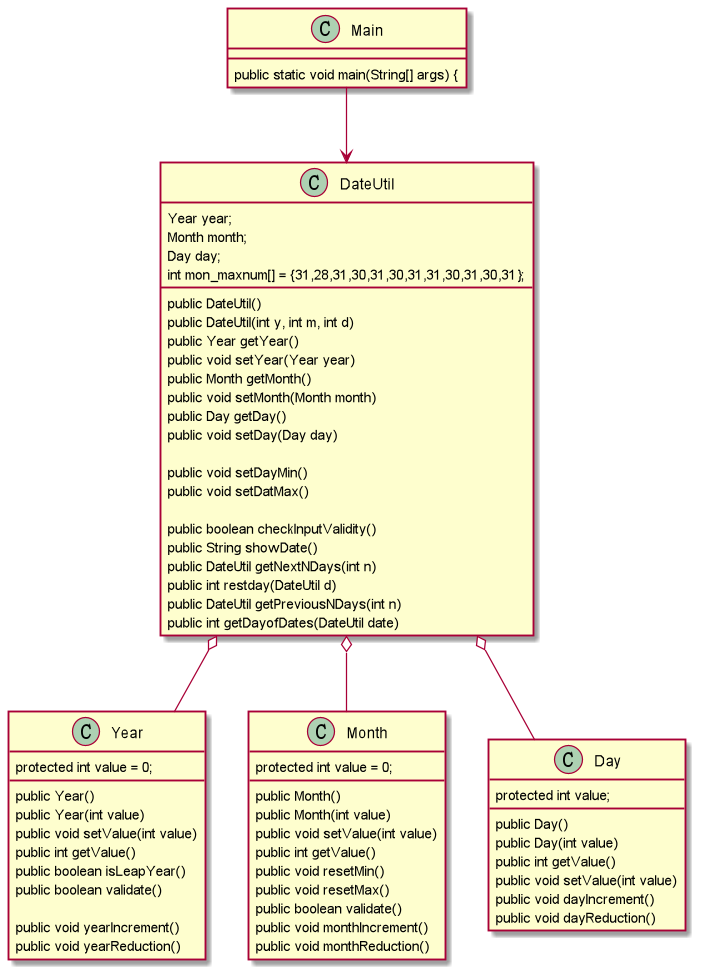 C Main

public static void main(String[] args) {

C DateUtil

Year year;
Month month;
Day day;
int mon_maxnum[] = {31,28,31,30,31,30,31,31,30,31,30,31};

public DateUtil()
public DateUtil(int y, int m, int d)
public Year getYear()
public void setYear(Year year)
public Month getMonth()
public void setMonth(Month month)
public Day getDay()
public void setDay(Day day)

public void setDayMin()
public void setDatMax()

public boolean checkInputValidity()
public String showDate()
public DateUtil getNextNDays(int n)
public int restday(DateUtil d)
public DateUtil getPreviousNDays(int n)
public int getDayofDates(DateUtil date)

C Year

protected int value = 0;

public Year()
public Year(int value)
public void setValue(int value)
public int getValue()
public boolean isLeapYear()
public boolean validate()

public void yearIncrement()
public void yearReduction()

C Month

protected int value = 0;

public Month()
public Month(int value)
public void setValue(int value)
public int getValue()
public void resetMin()
public void resetMax()
public boolean validate()
public void monthIncrement()
public void monthReduction()

C Day

protected int value;

public Day()
public Day(int value)
public int getValue()
public void setValue(int value)
public void dayIncrement()
public void dayReduction()